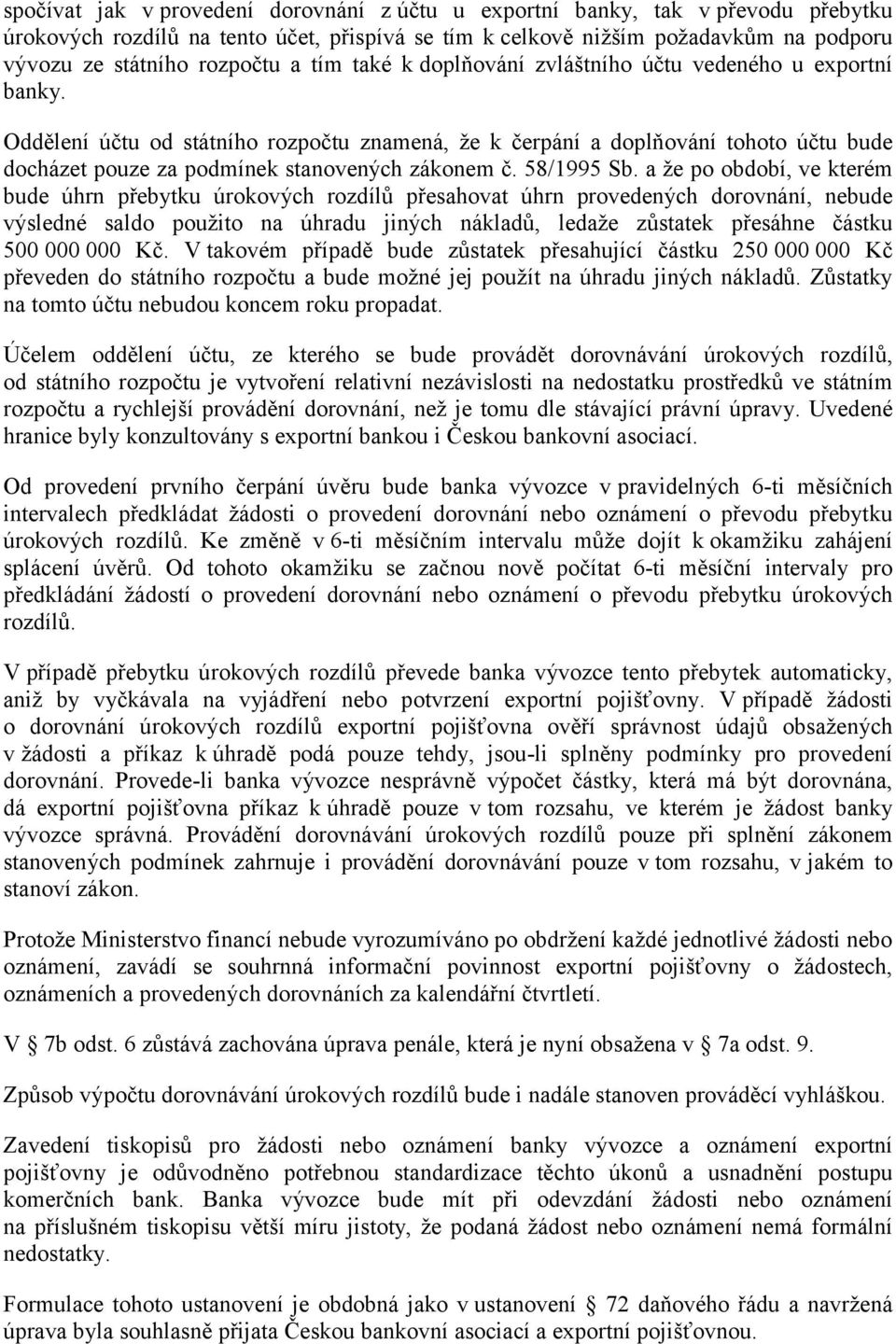 spočívat jak v provedení dorovnání z účtu u exportní banky, tak v převodu přebytku úrokových rozdílů na tento účet, přispívá se tím k celkově nižším požadavkům na podporu vývozu ze státního rozpočtu a tím také k doplňování zvláštního účtu vedeného u exportní banky.

Oddělení účtu od státního rozpočtu znamená, že k čerpání a doplňování tohoto účtu bude docházet pouze za podmínek stanovených zákonem č. 58/1995 Sb. a že po období, ve kterém bude úhrn přebytku úrokových rozdílů přesahovat úhrn provedených dorovnání, nebude výsledné saldo použito na úhradu jiných nákladů, ledaže zůstatek přesáhne částku 500 000 000 Kč. V takovém případě bude zůstatek přesahující částku 250 000 000 Kč převeden do státního rozpočtu a bude možné jej použít na úhradu jiných nákladů. Zůstatky na tomto účtu nebudou koncem roku propadat.

Účelem oddělení účtu, ze kterého se bude provádět dorovnávání úrokových rozdílů, od státního rozpočtu je vytvoření relativní nezávislosti na nedostatku prostředků ve státním rozpočtu a rychlejší provádění dorovnání, než je tomu dle stávající právní úpravy. Uvedené hranice byly konzultovány s exportní bankou i Českou bankovní asociací.

Od provedení prvního čerpání úvěru bude banka vývozce v pravidelných 6-ti měsíčních intervalech předkládat žádosti o provedení dorovnání nebo oznámení o převodu přebytku úrokových rozdílů. Ke změně v 6-ti měsíčním intervalu může dojít k okamžiku zahájení splácení úvěrů. Od tohoto okamžiku se začnou nově počítat 6-ti měsíční intervaly pro předkládání žádostí o provedení dorovnání nebo oznámení o převodu přebytku úrokových rozdílů.

V případě přebytku úrokových rozdílů převede banka vývozce tento přebytek automaticky, aniž by vyčkávala na vyjádření nebo potvrzení exportní pojišťovny. V případě žádosti o dorovnání úrokových rozdílů exportní pojišťovna ověří správnost údajů obsažených v žádosti a příkaz k úhradě podá pouze tehdy, jsou-li splněny podmínky pro provedení dorovnání. Provede-li banka vývozce nesprávně výpočet částky, která má být dorovnána, dá exportní pojišťovna příkaz k úhradě pouze v tom rozsahu, ve kterém je žádost banky vývozce správná. Provádění dorovnávání úrokových rozdílů pouze při splnění zákonem stanovených podmínek zahrnuje i provádění dorovnávání pouze v tom rozsahu, v jakém to stanoví zákon.

Protože Ministerstvo financí nebude vyrozumíváno po obdržení každé jednotlivé žádosti nebo oznámení, zavádí se souhrnná informační povinnost exportní pojišťovny o žádostech, oznámeních a provedených dorovnáních za kalendářní čtvrtletí.

V § 7b odst. 6 zůstává zachována úprava penále, která je nyní obsažena v § 7a odst. 9.

Způsob výpočtu dorovnávání úrokových rozdílů bude i nadále stanoven prováděcí vyhláškou.

Zavedení tiskopisů pro žádosti nebo oznámení banky vývozce a oznámení exportní pojišťovny je odůvodněno potřebnou standardizace těchto úkonů a usnadnění postupu komerčních bank. Banka vývozce bude mít při odevzdání žádosti nebo oznámení na příslušném tiskopisu větší míru jistoty, že podaná žádost nebo oznámení nemá formální nedostatky.

Formulace tohoto ustanovení je obdobná jako v ustanovení § 72 daňového řádu a navržená úprava byla souhlasně přijata Českou bankovní asociací a exportní pojišťovnou.